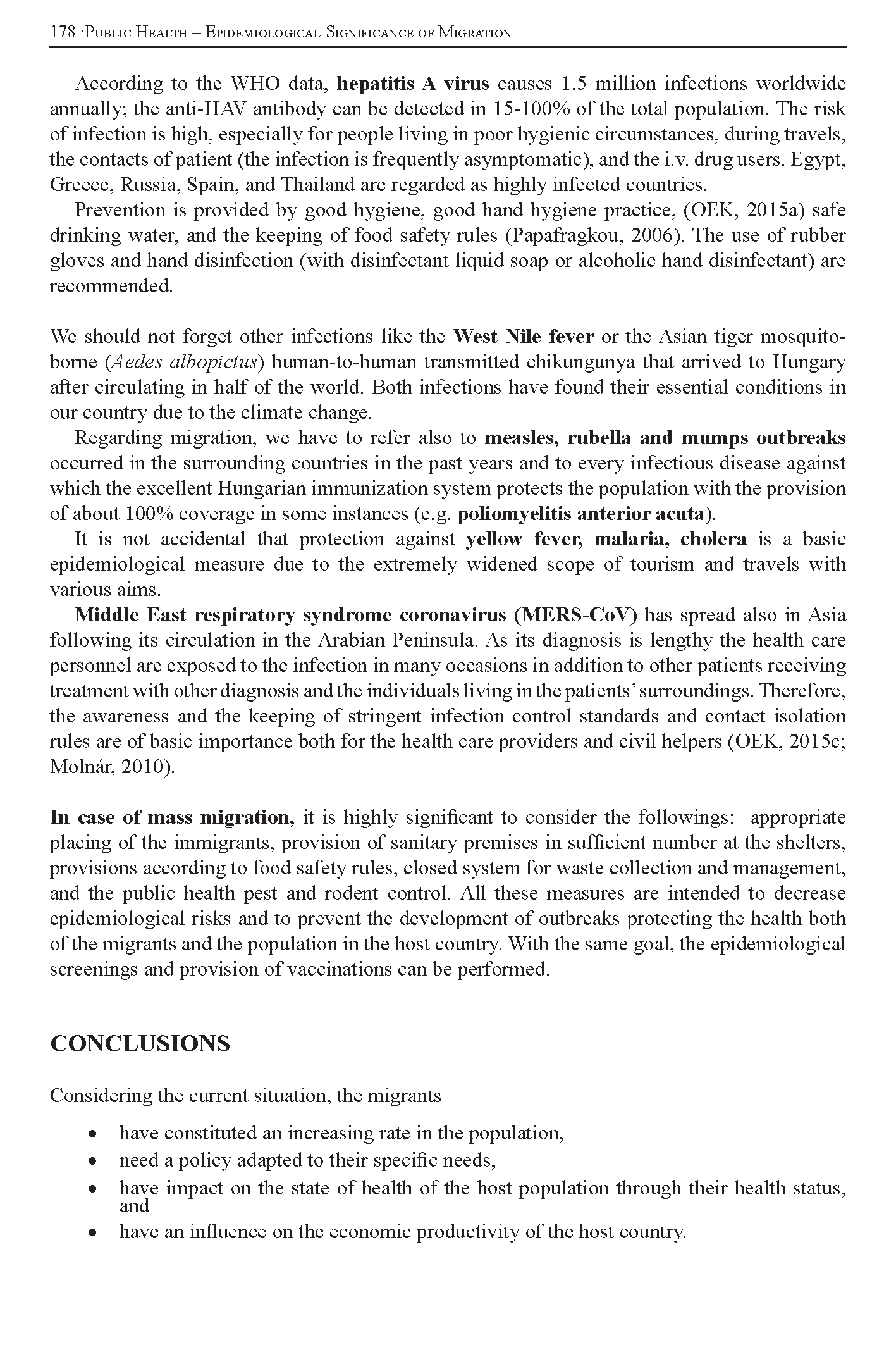 178 ·Public Health – Epidemiological Significance of Migration

According to the WHO data, hepatitis A virus causes 1.5 million infections worldwide annually; the anti-HAV antibody can be detected in 15-100% of the total population. The risk of infection is high, especially for people living in poor hygienic circumstances, during travels, the contacts of patient (the infection is frequently asymptomatic), and the i.v. drug users. Egypt, Greece, Russia, Spain, and Thailand are regarded as highly infected countries.

Prevention is provided by good hygiene, good hand hygiene practice, (OEK, 2015a) safe drinking water, and the keeping of food safety rules (Papafragkou, 2006). The use of rubber gloves and hand disinfection (with disinfectant liquid soap or alcoholic hand disinfectant) are recommended.

We should not forget other infections like the West Nile fever or the Asian tiger mosquito-borne (Aedes albopictus) human-to-human transmitted chikungunya that arrived to Hungary after circulating in half of the world. Both infections have found their essential conditions in our country due to the climate change.

Regarding migration, we have to refer also to measles, rubella and mumps outbreaks occurred in the surrounding countries in the past years and to every infectious disease against which the excellent Hungarian immunization system protects the population with the provision of about 100% coverage in some instances (e.g. poliomyelitis anterior acuta).

It is not accidental that protection against yellow fever, malaria, cholera is a basic epidemiological measure due to the extremely widened scope of tourism and travels with various aims.

Middle East respiratory syndrome coronavirus (MERS-CoV) has spread also in Asia following its circulation in the Arabian Peninsula. As its diagnosis is lengthy the health care personnel are exposed to the infection in many occasions in addition to other patients receiving treatment with other diagnosis and the individuals living in the patients' surroundings. Therefore, the awareness and the keeping of stringent infection control standards and contact isolation rules are of basic importance both for the health care providers and civil helpers (OEK, 2015c; Molnár, 2010).

In case of mass migration, it is highly significant to consider the followings: appropriate placing of the immigrants, provision of sanitary premises in sufficient number at the shelters, provisions according to food safety rules, closed system for waste collection and management, and the public health pest and rodent control. All these measures are intended to decrease epidemiological risks and to prevent the development of outbreaks protecting the health both of the migrants and the population in the host country. With the same goal, the epidemiological screenings and provision of vaccinations can be performed.

CONCLUSIONS

Considering the current situation, the migrants

• have constituted an increasing rate in the population,
• need a policy adapted to their specific needs,
• have impact on the state of health of the host population through their health status, and
• have an influence on the economic productivity of the host country.